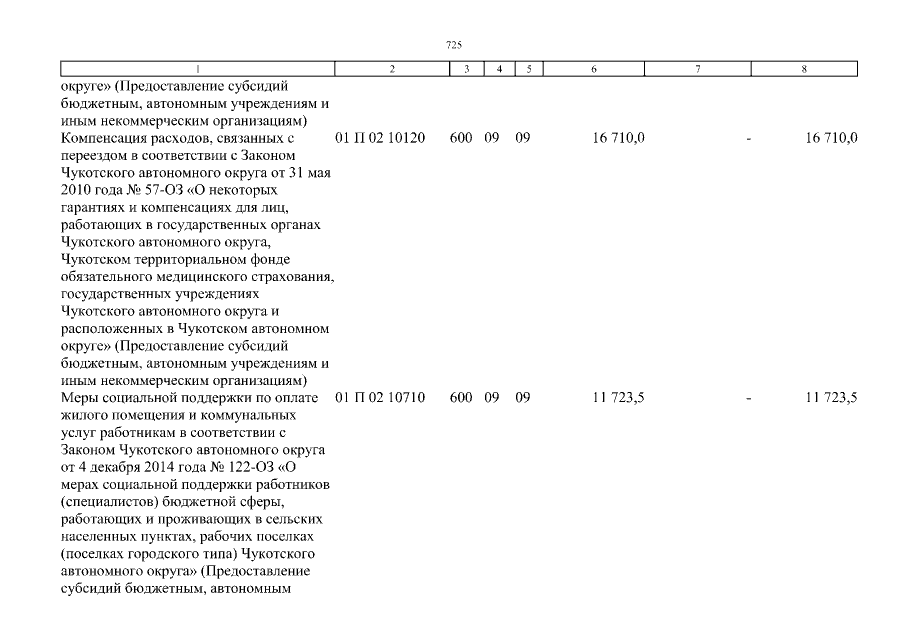 725

| 1 | 2 | 3 | 4 | 5 | 6 | 7 | 8 |
|---|---|---|---|---|---|---|---|
| округе» (Предоставление субсидий бюджетным, автономным учреждениям и иным некоммерческим организациям) | | | | | | | |
| Компенсация расходов, связанных с переездом в соответствии с Законом Чукотского автономного округа от 31 мая 2010 года № 57-ОЗ «О некоторых гарантиях и компенсациях для лиц, работающих в государственных органах Чукотского автономного округа, Чукотском территориальном фонде обязательного медицинского страхования, государственных учреждениях Чукотского автономного округа и расположенных в Чукотском автономном округе» (Предоставление субсидий бюджетным, автономным учреждениям и иным некоммерческим организациям) | 01 П 02 10120 | 600 | 09 | 09 | 16 710,0 | - | 16 710,0 |
| Меры социальной поддержки по оплате жилого помещения и коммунальных услуг работникам в соответствии с Законом Чукотского автономного округа от 4 декабря 2014 года № 122-ОЗ «О мерах социальной поддержки работников (специалистов) бюджетной сферы, работающих и проживающих в сельских населенных пунктах, рабочих поселках (поселках городского типа) Чукотского автономного округа» (Предоставление субсидий бюджетным, автономным | 01 П 02 10710 | 600 | 09 | 09 | 11 723,5 | - | 11 723,5 |